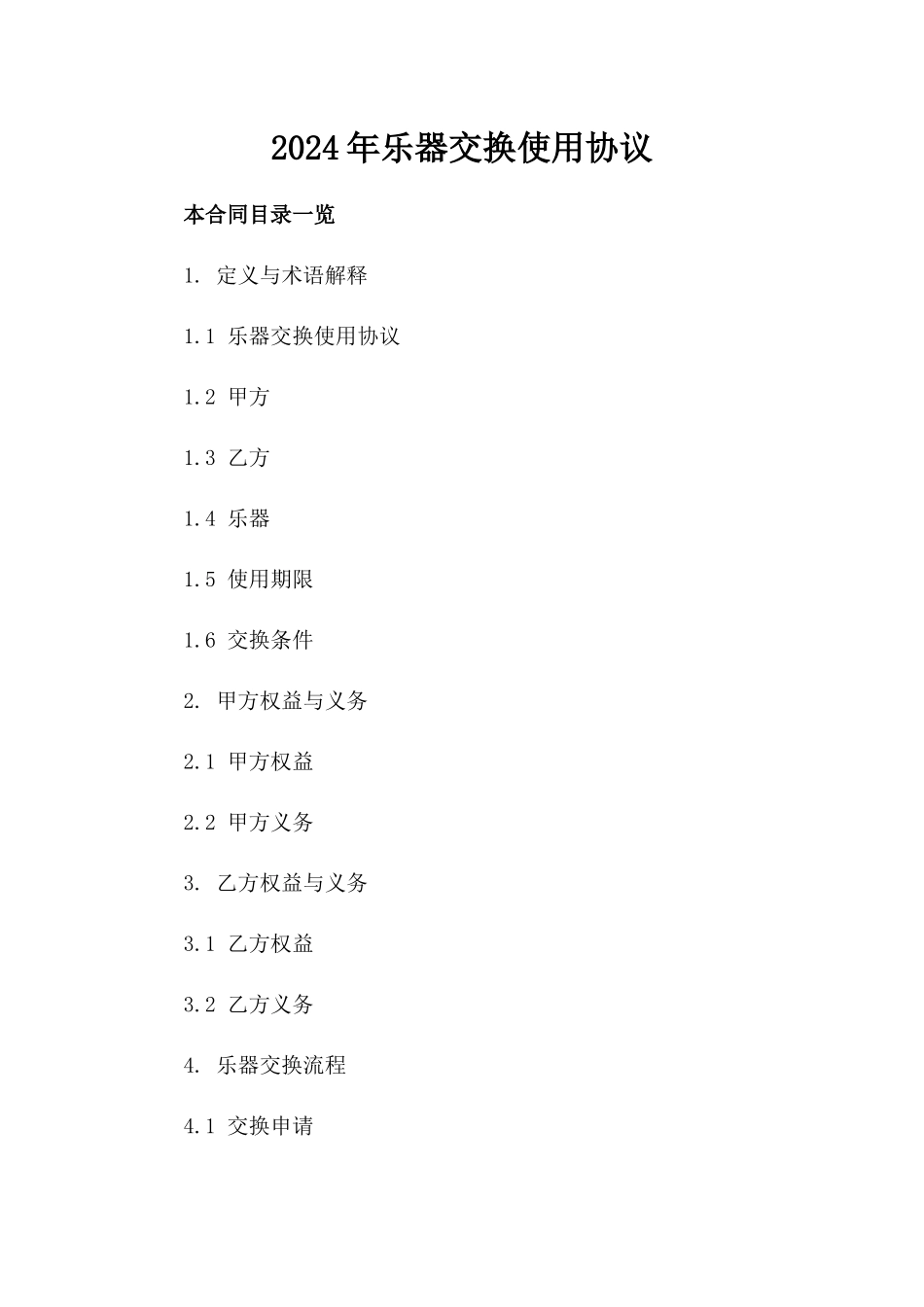 2024年乐器交换使用协议

本合同目录一览

1. 定义与术语解释

1.1 乐器交换使用协议

1.2 甲方

1.3 乙方

1.4 乐器

1.5 使用期限

1.6 交换条件

2. 甲方权益与义务

2.1 甲方权益

2.2 甲方义务

3. 乙方权益与义务

3.1 乙方权益

3.2 乙方义务

4. 乐器交换流程

4.1 交换申请